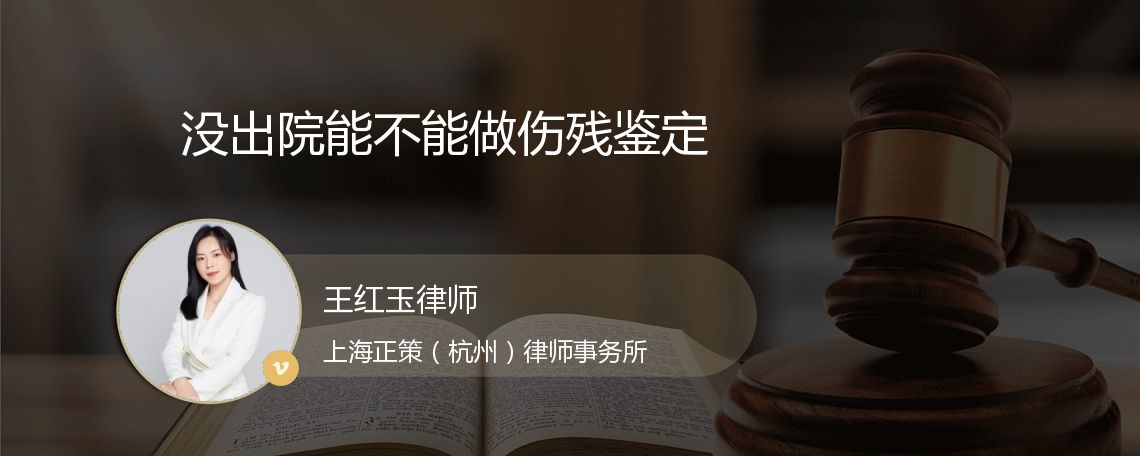 没出院能不能做伤残鉴定

王红玉律师

上海正策（杭州）律师事务所